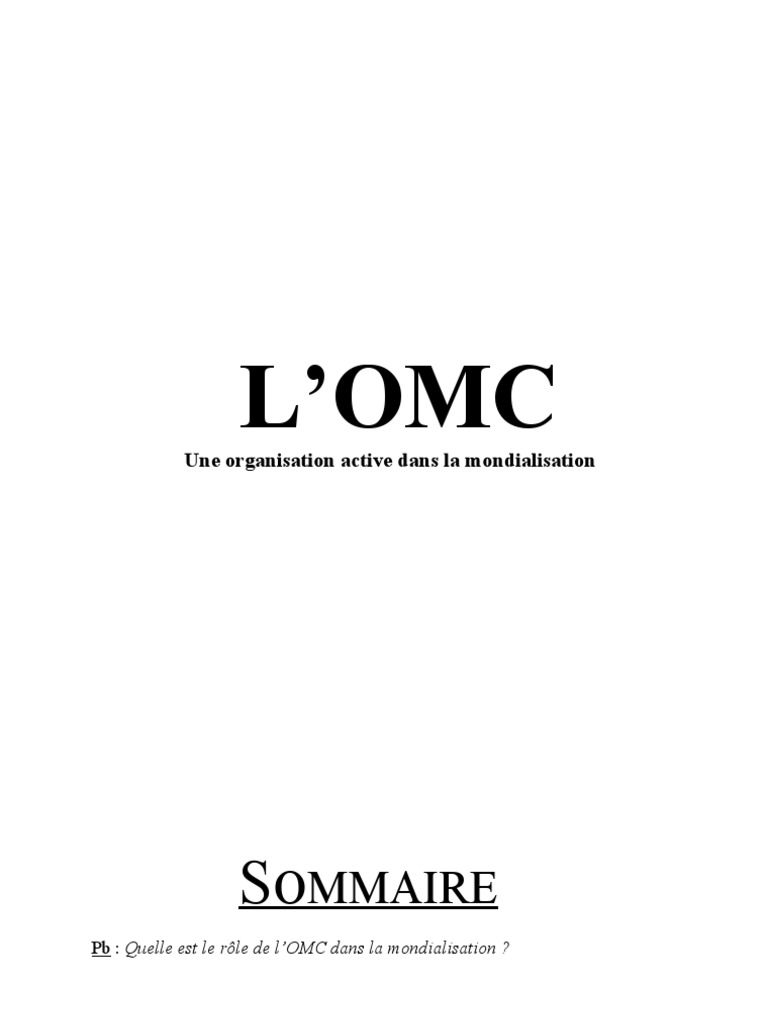 L'OMC

Une organisation active dans la mondialisation

SOMMAIRE

Pb : Quelle est le rôle de l'OMC dans la mondialisation ?